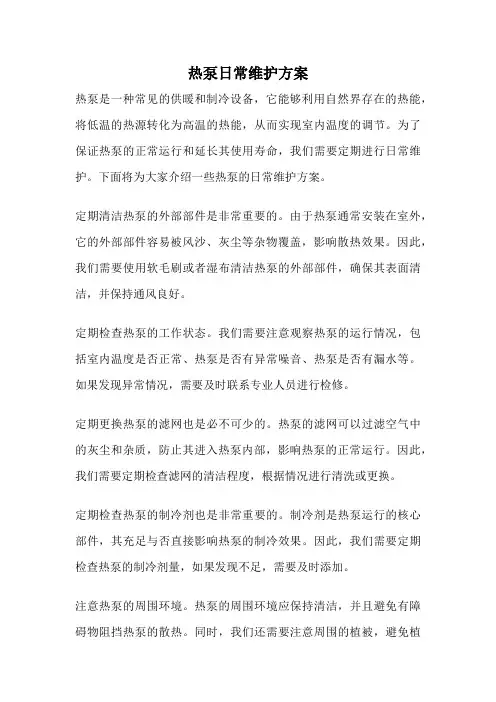 热泵日常维护方案

热泵是一种常见的供暖和制冷设备，它能够利用自然界存在的热能，将低温的热源转化为高温的热能，从而实现室内温度的调节。为了保证热泵的正常运行和延长其使用寿命，我们需要定期进行日常维护。下面将为大家介绍一些热泵的日常维护方案。

定期清洁热泵的外部部件是非常重要的。由于热泵通常安装在室外，它的外部部件容易被风沙、灰尘等杂物覆盖，影响散热效果。因此，我们需要使用软毛刷或者湿布清洁热泵的外部部件，确保其表面清洁，并保持通风良好。

定期检查热泵的工作状态。我们需要注意观察热泵的运行情况，包括室内温度是否正常、热泵是否有异常噪音、热泵是否有漏水等。如果发现异常情况，需要及时联系专业人员进行检修。

定期更换热泵的滤网也是必不可少的。热泵的滤网可以过滤空气中的灰尘和杂质，防止其进入热泵内部，影响热泵的正常运行。因此，我们需要定期检查滤网的清洁程度，根据情况进行清洗或更换。

定期检查热泵的制冷剂也是非常重要的。制冷剂是热泵运行的核心部件，其充足与否直接影响热泵的制冷效果。因此，我们需要定期检查热泵的制冷剂量，如果发现不足，需要及时添加。

注意热泵的周围环境。热泵的周围环境应保持清洁，并且避免有障碍物阻挡热泵的散热。同时，我们还需要注意周围的植被，避免植